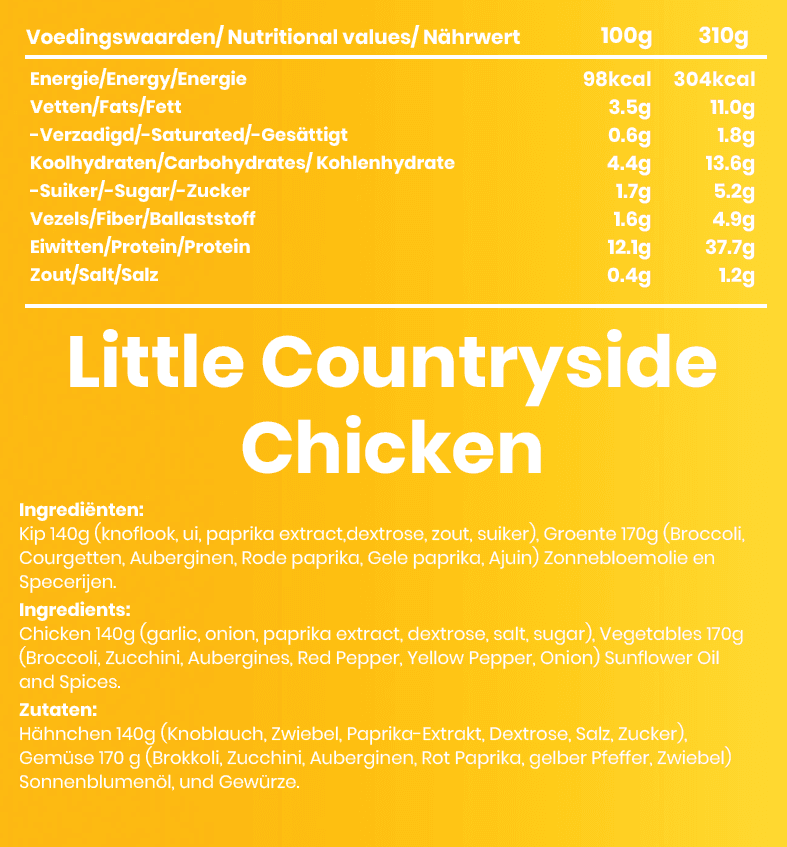 | Voedingswaarden/ Nutritional values/ Nährwert | 100g | 310g |
|---|---|---|
| Energie/Energy/Energie | 98kcal | 304kcal |
| Vetten/Fats/Fett | 3.5g | 11.0g |
| -Verzadigd/-Saturated/-Gesättigt | 0.6g | 1.8g |
| Koolhydraten/Carbohydrates/ Kohlenhydrate | 4.4g | 13.6g |
| -Suiker/-Sugar/-Zucker | 1.7g | 5.2g |
| Vezels/Fiber/Ballaststoff | 1.6g | 4.9g |
| Eiwitten/Protein/Protein | 12.1g | 37.7g |
| Zout/Salt/Salz | 0.4g | 1.2g |

Little Countryside Chicken

Ingrediënten:
Kip 140g (knoflook, ui, paprika extract,dextrose, zout, suiker), Groente 170g (Broccoli, Courgetten, Auberginen, Rode paprika, Gele paprika, Ajuin) Zonnebloemolie en Specerijen.

Ingredients:
Chicken 140g (garlic, onion, paprika extract, dextrose, salt, sugar), Vegetables 170g (Broccoli, Zucchini, Aubergines, Red Pepper, Yellow Pepper, Onion) Sunflower Oil and Spices.

Zutaten:
Hähnchen 140g (Knoblauch, Zwiebel, Paprika-Extrakt, Dextrose, Salz, Zucker), Gemüse 170 g (Brokkoli, Zucchini, Auberginen, Rot Paprika, gelber Pfeffer, Zwiebel) Sonnenblumenöl, und Gewürze.